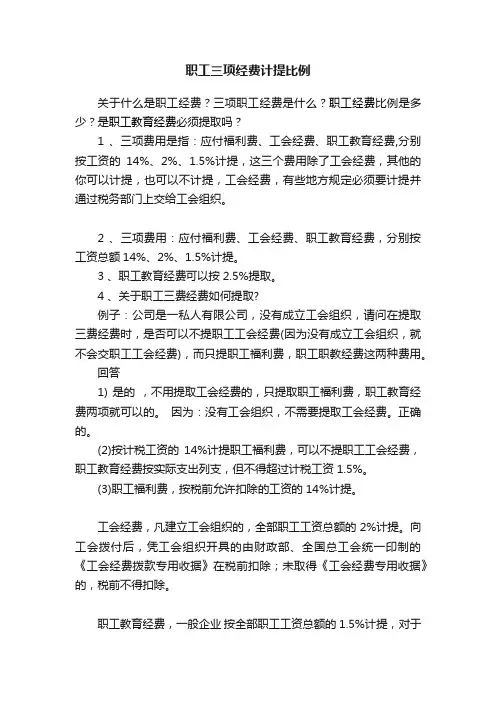 职工三项经费计提比例

关于什么是职工经费？三项职工经费是什么？职工经费比例是多少？是职工教育经费必须提取吗？

1 、三项费用是指：应付福利费、工会经费、职工教育经费,分别按工资的 14%、2%、1.5%计提，这三个费用除了工会经费，其他的你可以计提，也可以不计提，工会经费，有些地方规定必须要计提并通过税务部门上交给工会组织。

2 、三项费用：应付福利费、工会经费、职工教育经费，分别按工资总额 14%、2%、1.5%计提。

3 、职工教育经费可以按 2.5%提取。

4 、关于职工三费经费如何提取?

例子：公司是一私人有限公司，没有成立工会组织，请问在提取三费经费时，是否可以不提职工工会经费(因为没有成立工会组织，就不会交职工工会经费)，而只提职工福利费，职工职教经费这两种费用。

回答

1) 是的 ，不用提取工会经费的，只提取职工福利费，职工教育经费两项就可以的。 因为：没有工会组织，不需要提取工会经费。正确的。

(2)按计税工资的 14%计提职工福利费，可以不提职工工会经费，职工教育经费按实际支出列支，但不得超过计税工资 1.5%。

(3)职工福利费，按税前允许扣除的工资的 14%计提。

工会经费，凡建立工会组织的，全部职工工资总额的 2%计提。向工会拨付后，凭工会组织开具的由财政部、全国总工会统一印制的《工会经费拨款专用收据》在税前扣除；未取得《工会经费专用收据》的，税前不得扣除。

职工教育经费，一般企业 按全部职工工资总额的 1.5%计提，对于